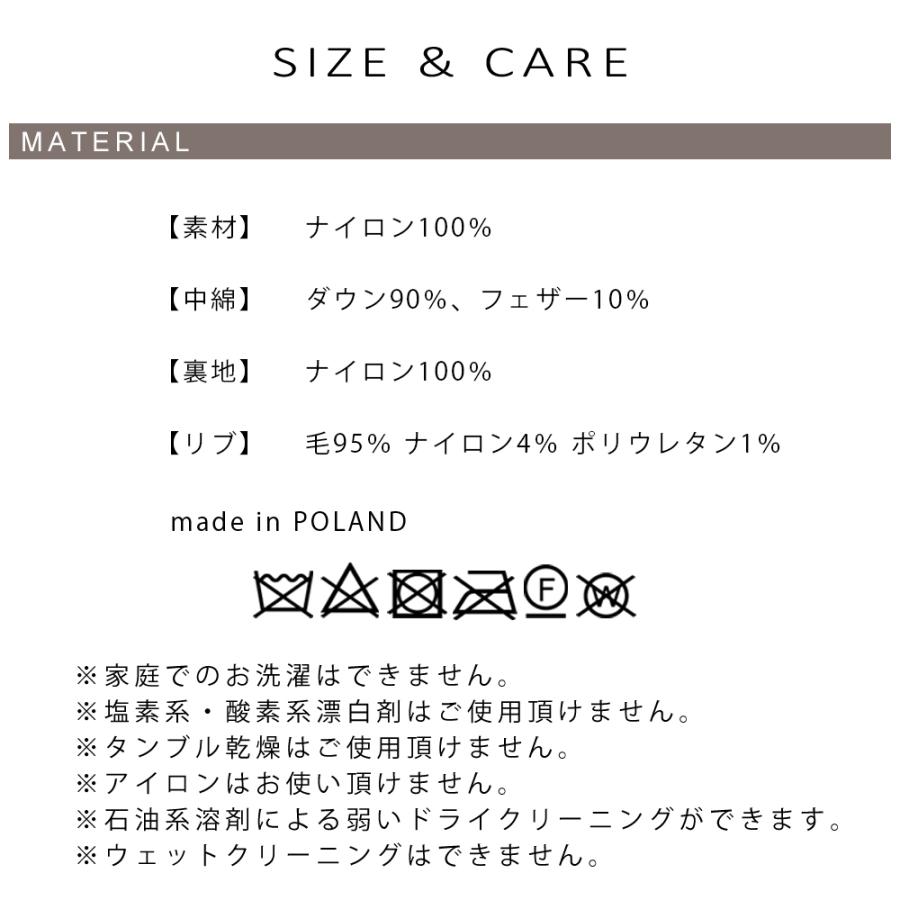 SIZE & CARE

MATERIAL

【素材】 ナイロン100%

【中綿】 ダウン90%、フェザー10%

【裏地】 ナイロン100%

【リブ】 毛95% ナイロン4% ポリウレタン1%

made in POLAND

F W

※家庭でのお洗濯はできません。
※塩素系・酸素系漂白剤はご使用頂けません。
※タンブル乾燥はご使用頂けません。
※アイロンはお使い頂けません。
※石油系溶剤による弱いドライクリーニングができます。
※ウェットクリーニングはできません。